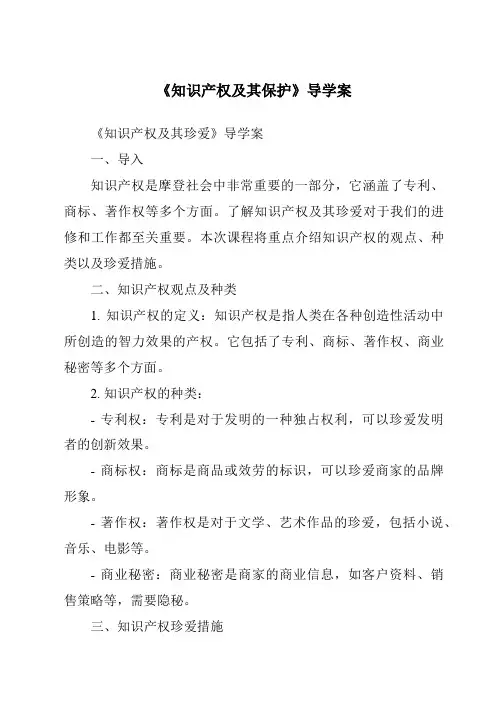 《知识产权及其保护》导学案

《知识产权及其珍爱》导学案

一、导入

知识产权是摩登社会中非常重要的一部分，它涵盖了专利、商标、著作权等多个方面。了解知识产权及其珍爱对于我们的进修和工作都至关重要。本次课程将重点介绍知识产权的观点、种类以及珍爱措施。

二、知识产权观点及种类

1. 知识产权的定义：知识产权是指人类在各种创造性活动中所创造的智力效果的产权。它包括了专利、商标、著作权、商业秘密等多个方面。

2. 知识产权的种类：

- 专利权：专利是对于发明的一种独占权利，可以珍爱发明者的创新效果。

- 商标权：商标是商品或效劳的标识，可以珍爱商家的品牌形象。

- 著作权：著作权是对于文学、艺术作品的珍爱，包括小说、音乐、电影等。

- 商业秘密：商业秘密是商家的商业信息，如客户资料、销售策略等，需要隐秘。

三、知识产权珍爱措施